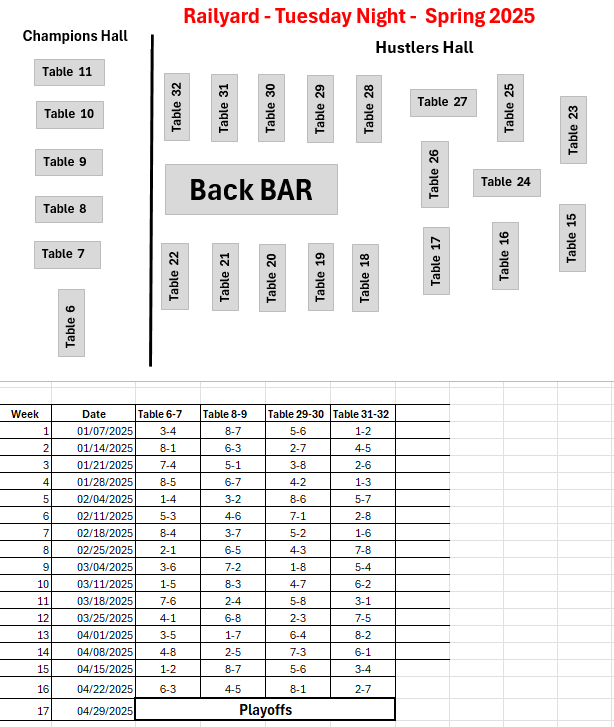 Railyard - Tuesday Night - Spring 2025

Champions Hall

Table 11
Table 10
Table 9
Table 8
Table 7
Table 6

Hustlers Hall

Table 32
Table 31
Table 30
Table 29
Table 28
Table 27
Table 25
Table 23
Table 26
Table 24

Back BAR

Table 22
Table 21
Table 20
Table 19
Table 18
Table 17
Table 16
Table 15

| Week | Date | Table 6-7 | Table 8-9 | Table 29-30 | Table 31-32 |
|---|---|---|---|---|---|
| 1 | 01/07/2025 | 3-4 | 8-7 | 5-6 | 1-2 |
| 2 | 01/14/2025 | 8-1 | 6-3 | 2-7 | 4-5 |
| 3 | 01/21/2025 | 7-4 | 5-1 | 3-8 | 2-6 |
| 4 | 01/28/2025 | 8-5 | 6-7 | 4-2 | 1-3 |
| 5 | 02/04/2025 | 1-4 | 3-2 | 8-6 | 5-7 |
| 6 | 02/11/2025 | 5-3 | 4-6 | 7-1 | 2-8 |
| 7 | 02/18/2025 | 8-4 | 3-7 | 5-2 | 1-6 |
| 8 | 02/25/2025 | 2-1 | 6-5 | 4-3 | 7-8 |
| 9 | 03/04/2025 | 3-6 | 7-2 | 1-8 | 5-4 |
| 10 | 03/11/2025 | 1-5 | 8-3 | 4-7 | 6-2 |
| 11 | 03/18/2025 | 7-6 | 2-4 | 5-8 | 3-1 |
| 12 | 03/25/2025 | 4-1 | 6-8 | 2-3 | 7-5 |
| 13 | 04/01/2025 | 3-5 | 1-7 | 6-4 | 8-2 |
| 14 | 04/08/2025 | 4-8 | 2-5 | 7-3 | 6-1 |
| 15 | 04/15/2025 | 1-2 | 8-7 | 5-6 | 3-4 |
| 16 | 04/22/2025 | 6-3 | 4-5 | 8-1 | 2-7 |
| 17 | 04/29/2025 | Playoffs | | | |